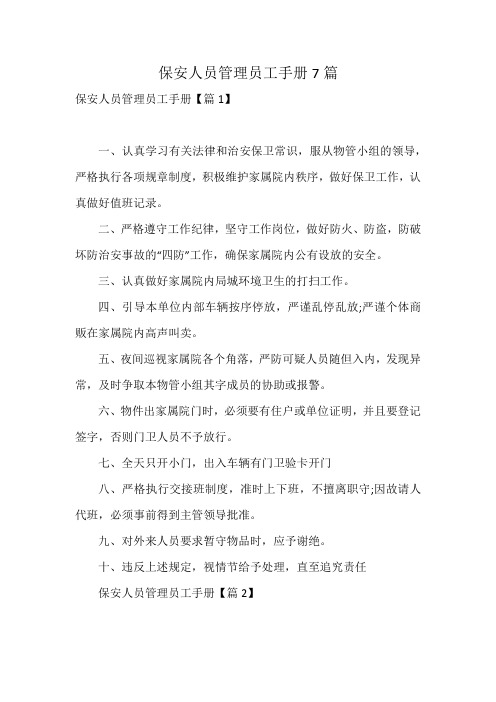 保安人员管理员工手册7篇

保安人员管理员工手册【篇1】

一、认真学习有关法律和治安保卫常识，服从物管小组的领导，严格执行各项规章制度，积极维护家属院内秩序，做好保卫工作，认真做好值班记录。

二、严格遵守工作纪律，坚守工作岗位，做好防火、防盗，防破坏防治安事故的“四防”工作，确保家属院内公有设放的安全。

三、认真做好家属院内局城环境卫生的打扫工作。

四、引导本单位内部车辆按序停放，严谨乱停乱放;严谨个体商贩在家属院内高声叫卖。

五、夜间巡视家属院各个角落，严防可疑人员随但入内，发现异常，及时争取本物管小组其字成员的协助或报警。

六、物件出家属院门时，必须要有住户或单位证明，并且要登记签字，否则门卫人员不予放行。

七、全天只开小门，出入车辆有门卫验卡开门

八、严格执行交接班制度，准时上下班，不擅离职守;因故请人代班，必须事前得到主管领导批准。

九、对外来人员要求暂守物品时，应予谢绝。

十、违反上述规定，视情节给予处理，直至追究责任

保安人员管理员工手册【篇2】